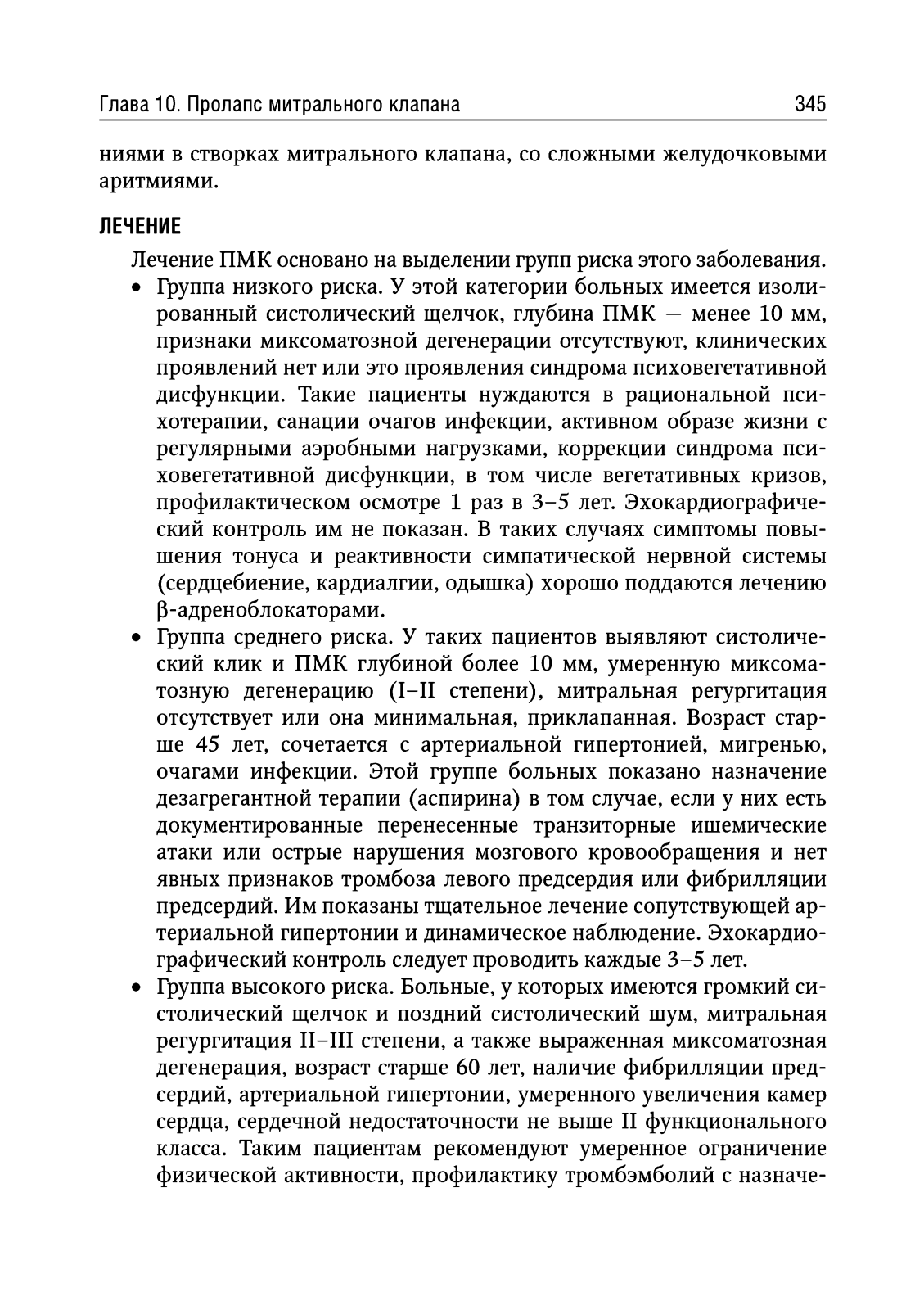 Глава 10. Пролапс митрального клапана 345

ниями в створках митрального клапана, со сложными желудочковыми аритмиями.

ЛЕЧЕНИЕ

Лечение ПМК основано на выделении групп риска этого заболевания.

• Группа низкого риска. У этой категории больных имеется изолированный систолический щелчок, глубина ПМК — менее 10 мм, признаки миксоматозной дегенерации отсутствуют, клинических проявлений нет или это проявления синдрома психовегетативной дисфункции. Такие пациенты нуждаются в рациональной психотерапии, санации очагов инфекции, активном образе жизни с регулярными аэробными нагрузками, коррекции синдрома психовегетативной дисфункции, в том числе вегетативных кризов, профилактическом осмотре 1 раз в 3–5 лет. Эхокардиографический контроль им не показан. В таких случаях симптомы повышения тонуса и реактивности симпатической нервной системы (сердцебиение, кардиалгии, одышка) хорошо поддаются лечению β-адреноблокаторами.

• Группа среднего риска. У таких пациентов выявляют систолический клик и ПМК глубиной более 10 мм, умеренную миксоматозную дегенерацию (I–II степени), митральная регургитация отсутствует или она минимальная, приклапанная. Возраст старше 45 лет, сочетается с артериальной гипертонией, мигренью, очагами инфекции. Этой группе больных показано назначение дезагрегантной терапии (аспирина) в том случае, если у них есть документированные перенесенные транзиторные ишемические атаки или острые нарушения мозгового кровообращения и нет явных признаков тромбоза левого предсердия или фибрилляции предсердий. Им показаны тщательное лечение сопутствующей артериальной гипертонии и динамическое наблюдение. Эхокардиографический контроль следует проводить каждые 3–5 лет.

• Группа высокого риска. Больные, у которых имеются громкий систолический щелчок и поздний систолический шум, митральная регургитация II–III степени, а также выраженная миксоматозная дегенерация, возраст старше 60 лет, наличие фибрилляции предсердий, артериальной гипертонии, умеренного увеличения камер сердца, сердечной недостаточности не выше II функционального класса. Таким пациентам рекомендуют умеренное ограничение физической активности, профилактику тромбэмболий с назначе-